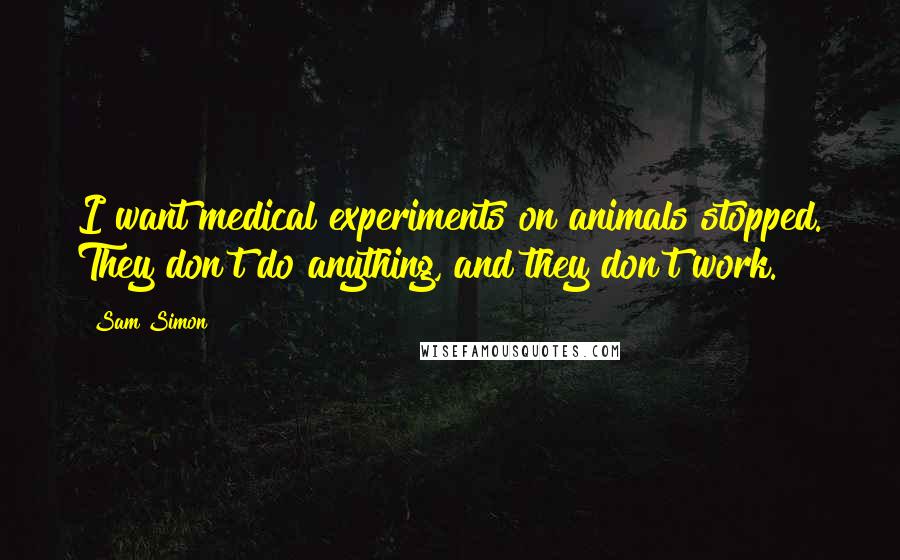 I want medical experiments on animals stopped. They don't do anything, and they don't work.

Sam Simon

WISEFAMOUSQUOTES.COM